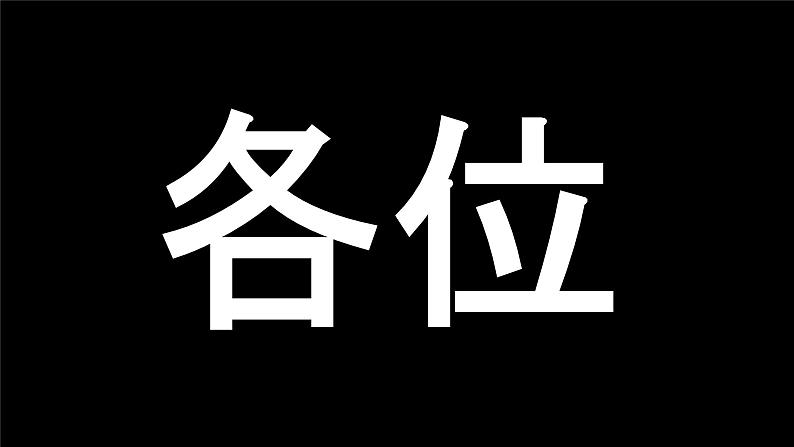 各位